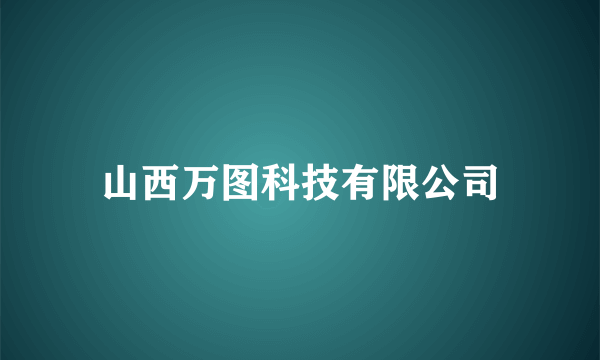 山西万图科技有限公司